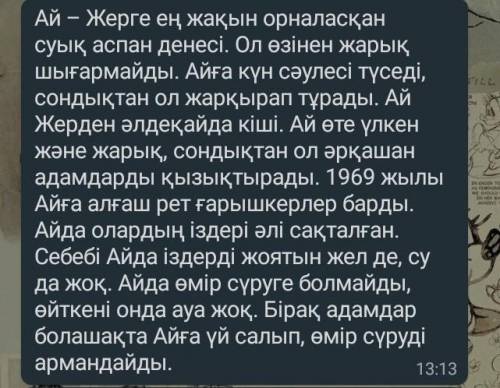 Ай – Жерге ең жақын орналасқан суық аспан денесі. Ол өзінен жарық шығармайды. Айға күн сәулесі түседі, сондықтан ол жарқырап тұрады. Ай Жерден әлдеқайда кіші. Ай өте үлкен және жарық, сондықтан ол әрқашан адамдарды қызықтырады. 1969 жылы Айға алғаш рет ғарышкерлер барды. Айда олардың іздері әлі сақталған. Себебі Айда іздерді жоятын жел де, су да жоқ. Айда өмір сүруге болмайды, өйткені онда ауа жоқ. Бірақ адамдар болашақта Айға үй салып, өмір сүруді армандайды.

13:13